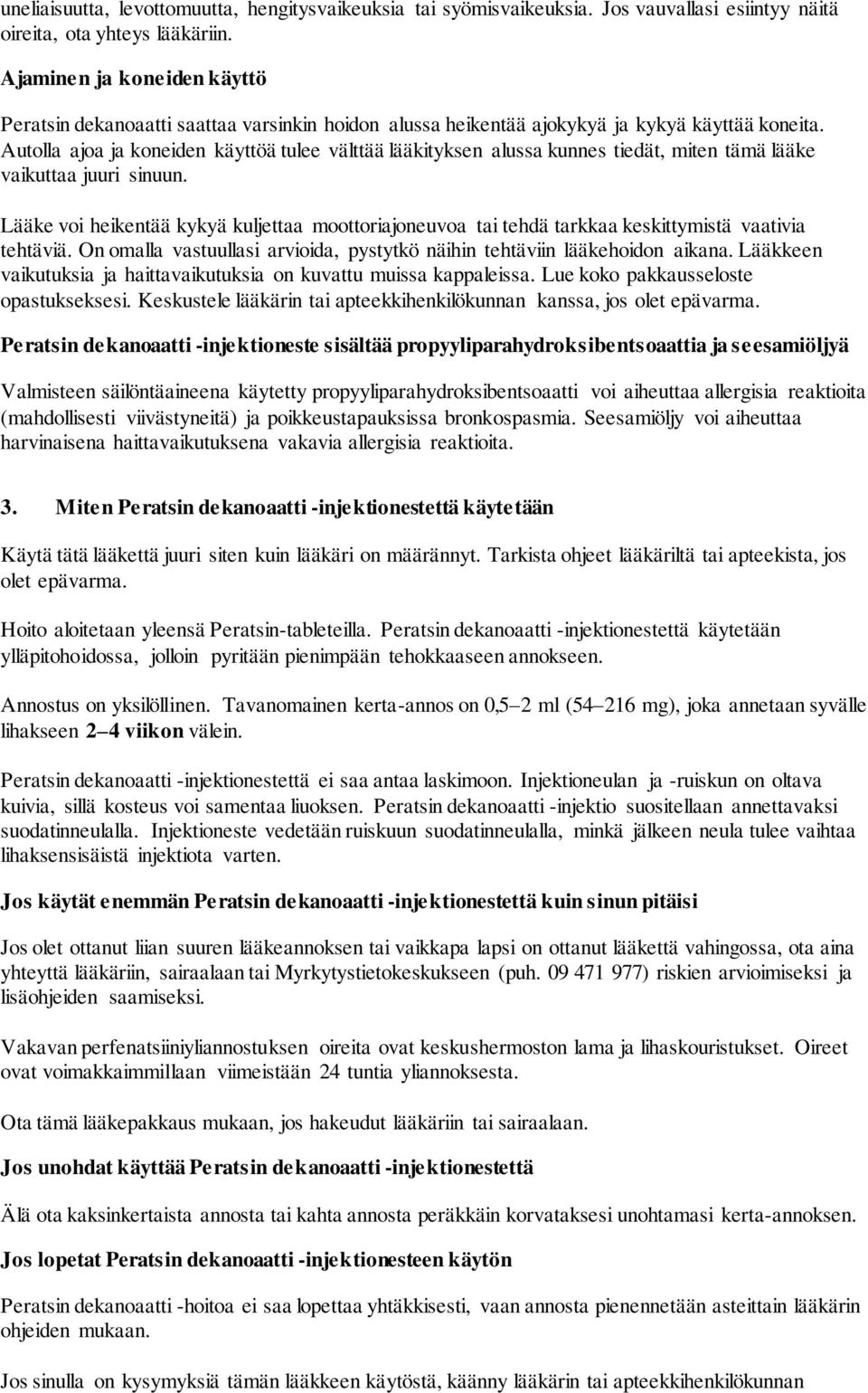 uneliaisuutta, levottomuutta, hengitysvaikeuksia tai syömisvaikeuksia. Jos vauvallasi esiintyy näitä oireita, ota yhteys lääkäriin.

Ajaminen ja koneiden käyttö

Peratsin dekanoaatti saattaa varsinkin hoidon alussa heikentää ajokykyä ja kykyä käyttää koneita. Autolla ajoa ja koneiden käyttöä tulee välttää lääkityksen alussa kunnes tiedät, miten tämä lääke vaikuttaa juuri sinuun.

Lääke voi heikentää kykyä kuljettaa moottoriajoneuvoa tai tehdä tarkkaa keskittymistä vaativia tehtäviä. On omalla vastuullasi arvioida, pystytkö näihin tehtäviin lääkehoidon aikana. Lääkkeen vaikutuksia ja haittavaikutuksia on kuvattu muissa kappaleissa. Lue koko pakkausseloste opastukseksesi. Keskustele lääkärin tai apteekkihenkilökunnan kanssa, jos olet epävarma.

Peratsin dekanoaatti -injektioneste sisältää propyyliparahydroksibentsoaattia ja seesamiöljyä

Valmisteen säilöntäaineena käytetty propyyliparahydroksibentsoaatti voi aiheuttaa allergisia reaktioita (mahdollisesti viivästyneitä) ja poikkeustapauksissa bronkospasmia. Seesamiöljy voi aiheuttaa harvinaisena haittavaikutuksena vakavia allergisia reaktioita.

3. Miten Peratsin dekanoaatti -injektionestettä käytetään

Käytä tätä lääkettä juuri siten kuin lääkäri on määrännyt. Tarkista ohjeet lääkäriltä tai apteekista, jos olet epävarma.

Hoito aloitetaan yleensä Peratsin-tableteilla. Peratsin dekanoaatti -injektionestettä käytetään ylläpitohoidossa, jolloin pyritään pienimpään tehokkaaseen annokseen.

Annostus on yksilöllinen. Tavanomainen kerta-annos on 0,5–2 ml (54–216 mg), joka annetaan syvälle lihakseen 2–4 viikon välein.

Peratsin dekanoaatti -injektionestettä ei saa antaa laskimoon. Injektioneulan ja -ruiskun on oltava kuivia, sillä kosteus voi samentaa liuoksen. Peratsin dekanoaatti -injektio suositellaan annettavaksi suodatinneulalla. Injektioneste vedetään ruiskuun suodatinneulalla, minkä jälkeen neula tulee vaihtaa lihaksensisäistä injektiota varten.

Jos käytät enemmän Peratsin dekanoaatti -injektionestettä kuin sinun pitäisi

Jos olet ottanut liian suuren lääkeannoksen tai vaikkapa lapsi on ottanut lääkettä vahingossa, ota aina yhteyttä lääkäriin, sairaalaan tai Myrkytystietokeskukseen (puh. 09 471 977) riskien arvioimiseksi ja lisäohjeiden saamiseksi.

Vakavan perfenatsiiniyliannostuksen oireita ovat keskushermoston lama ja lihaskouristukset. Oireet ovat voimakkaimmillaan viimeistään 24 tuntia yliannoksesta.

Ota tämä lääkepakkaus mukaan, jos hakeudut lääkäriin tai sairaalaan.

Jos unohdat käyttää Peratsin dekanoaatti -injektionestettä

Älä ota kaksinkertaista annosta tai kahta annosta peräkkäin korvataksesi unohtamasi kerta-annoksen.

Jos lopetat Peratsin dekanoaatti -injektionesteen käytön

Peratsin dekanoaatti -hoitoa ei saa lopettaa yhtäkkisesti, vaan annosta pienennetään asteittain lääkärin ohjeiden mukaan.

Jos sinulla on kysymyksiä tämän lääkkeen käytöstä, käänny lääkärin tai apteekkihenkilökunnan